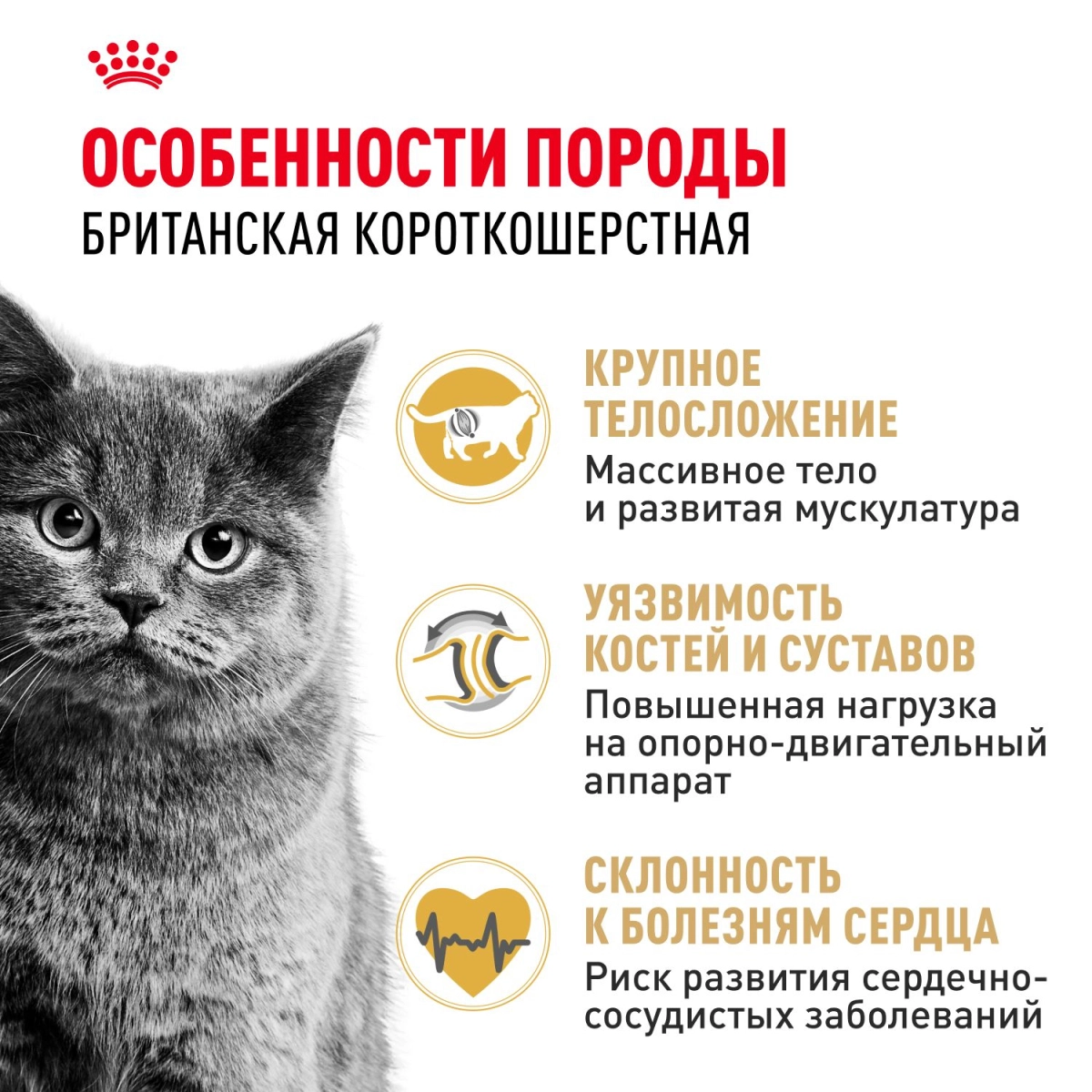 ОСОБЕННОСТИ ПОРОДЫ
БРИТАНСКАЯ КОРОТКОШЕРСТНАЯ

КРУПНОЕ ТЕЛОСЛОЖЕНИЕ
Массивное тело и развитая мускулатура

УЯЗВИМОСТЬ КОСТЕЙ И СУСТАВОВ
Повышенная нагрузка на опорно-двигательный аппарат

СКЛОННОСТЬ К БОЛЕЗНЯМ СЕРДЦА
Риск развития сердечно-сосудистых заболеваний